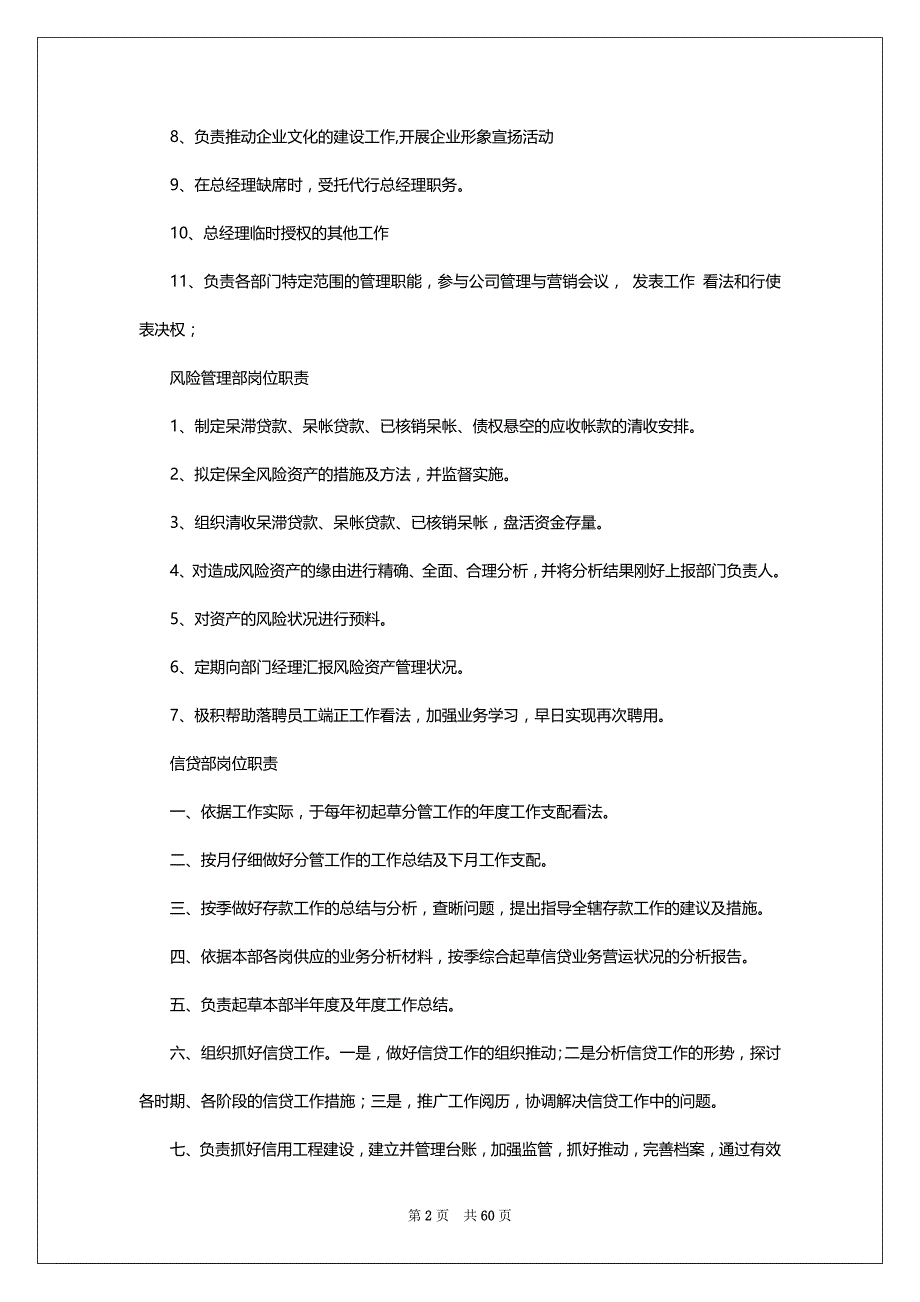 8、负责推动企业文化的建设工作,开展企业形象宣扬活动

9、在总经理缺席时，受托代行总经理职务。

10、总经理临时授权的其他工作

11、负责各部门特定范围的管理职能，参与公司管理与营销会议， 发表工作 看法和行使表决权；

风险管理部岗位职责

1、制定呆滞贷款、呆帐贷款、已核销呆帐、债权悬空的应收帐款的清收安排。

2、拟定保全风险资产的措施及方法，并监督实施。

3、组织清收呆滞贷款、呆帐贷款、已核销呆帐，盘活资金存量。

4、对造成风险资产的缘由进行精确、全面、合理分析，并将分析结果刚好上报部门负责人。

5、对资产的风险状况进行预料。

6、定期向部门经理汇报风险资产管理状况。

7、极积帮助落聘员工端正工作看法，加强业务学习，早日实现再次聘用。

信贷部岗位职责

一、依据工作实际，于每年初起草分管工作的年度工作支配看法。

二、按月仔细做好分管工作的工作总结及下月工作支配。

三、按季做好存款工作的总结与分析，查断问题，提出指导全辖存款工作的建议及措施。

四、依据本部各岗供应的业务分析材料，按季综合起草信贷业务营运状况的分析报告。

五、负责起草本部半年度及年度工作总结。

六、组织抓好信贷工作。一是，做好信贷工作的组织推动;二是分析信贷工作的形势，探讨各时期、各阶段的信贷工作措施；三是，推广工作阅历，协调解决信贷工作中的问题。

七、负责抓好信用工程建设，建立并管理台账，加强监管，抓好推动，完善档案，通过有效

第 2 页　共 60 页